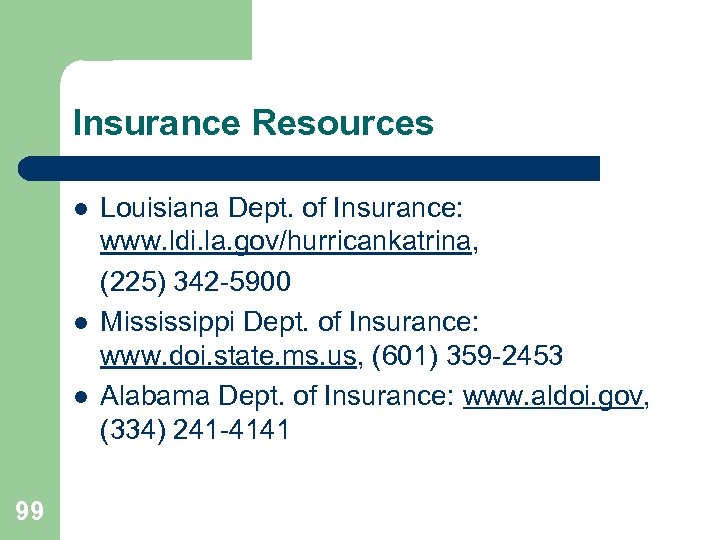 Insurance Resources

- Louisiana Dept. of Insurance: www.ldi.la.gov/hurricankatrina,

(225) 342-5900

- Mississippi Dept. of Insurance: www.doi.state.ms.us, (601) 359-2453
- Alabama Dept. of Insurance: www.aldoi.gov, (334) 241-4141

99